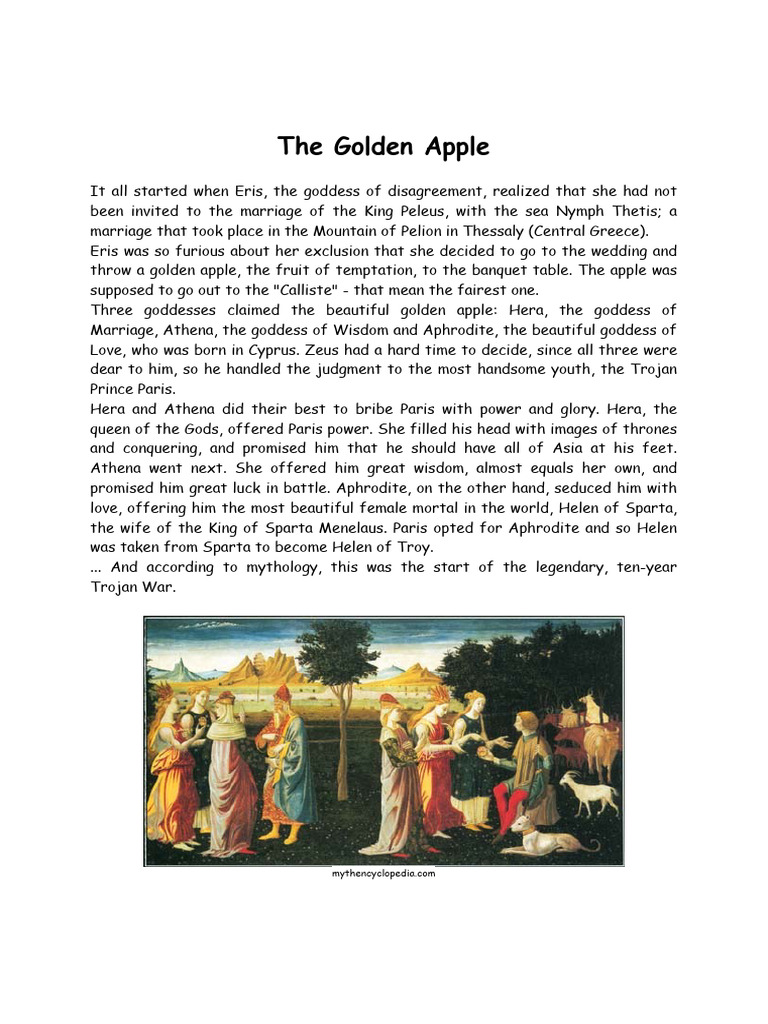 The Golden Apple

It all started when Eris, the goddess of disagreement, realized that she had not been invited to the marriage of the King Peleus, with the sea Nymph Thetis; a marriage that took place in the Mountain of Pelion in Thessaly (Central Greece).
Eris was so furious about her exclusion that she decided to go to the wedding and throw a golden apple, the fruit of temptation, to the banquet table. The apple was supposed to go out to the "Calliste" - that mean the fairest one.
Three goddesses claimed the beautiful golden apple: Hera, the goddess of Marriage, Athena, the goddess of Wisdom and Aphrodite, the beautiful goddess of Love, who was born in Cyprus. Zeus had a hard time to decide, since all three were dear to him, so he handled the judgment to the most handsome youth, the Trojan Prince Paris.
Hera and Athena did their best to bribe Paris with power and glory. Hera, the queen of the Gods, offered Paris power. She filled his head with images of thrones and conquering, and promised him that he should have all of Asia at his feet. Athena went next. She offered him great wisdom, almost equals her own, and promised him great luck in battle. Aphrodite, on the other hand, seduced him with love, offering him the most beautiful female mortal in the world, Helen of Sparta, the wife of the King of Sparta Menelaus. Paris opted for Aphrodite and so Helen was taken from Sparta to become Helen of Troy.
... And according to mythology, this was the start of the legendary, ten-year Trojan War.

mythencyclopedia.com